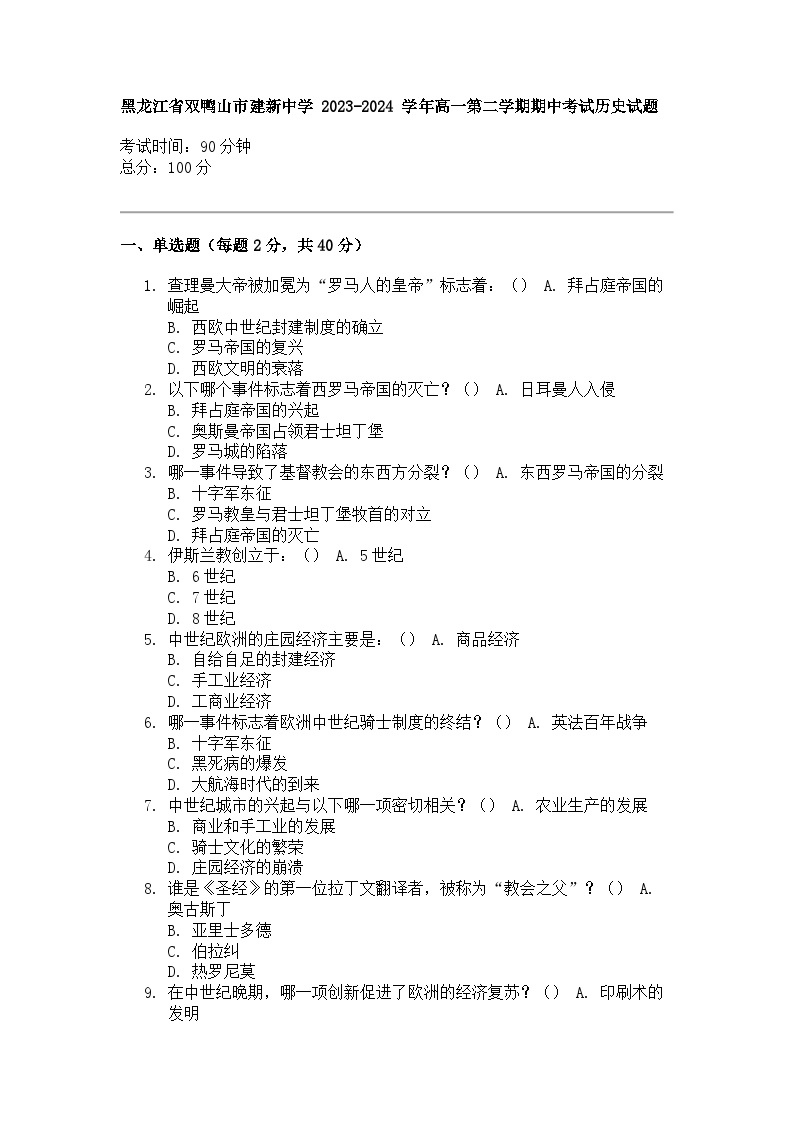 黑龙江省双鸭山市建新中学 2023-2024 学年高一第二学期期中考试历史试题

考试时间：90分钟
总分：100分

一、单选题（每题2分，共40分）

1. 查理曼大帝被加冕为“罗马人的皇帝”标志着：（） A. 拜占庭帝国的崛起
B. 西欧中世纪封建制度的确立
C. 罗马帝国的复兴
D. 西欧文明的衰落
2. 以下哪个事件标志着西罗马帝国的灭亡？（） A. 日耳曼人入侵
B. 拜占庭帝国的兴起
C. 奥斯曼帝国占领君士坦丁堡
D. 罗马城的陷落
3. 哪一事件导致了基督教会的东西方分裂？（） A. 东西罗马帝国的分裂
B. 十字军东征
C. 罗马教皇与君士坦丁堡牧首的对立
D. 拜占庭帝国的灭亡
4. 伊斯兰教创立于：（） A. 5世纪
B. 6世纪
C. 7世纪
D. 8世纪
5. 中世纪欧洲的庄园经济主要是：（） A. 商品经济
B. 自给自足的封建经济
C. 手工业经济
D. 工商业经济
6. 哪一事件标志着欧洲中世纪骑士制度的终结？（） A. 英法百年战争
B. 十字军东征
C. 黑死病的爆发
D. 大航海时代的到来
7. 中世纪城市的兴起与以下哪一项密切相关？（） A. 农业生产的发展
B. 商业和手工业的发展
C. 骑士文化的繁荣
D. 庄园经济的崩溃
8. 谁是《圣经》的第一位拉丁文翻译者，被称为“教会之父”？（） A. 奥古斯丁
B. 亚里士多德
C. 伯拉纠
D. 热罗尼莫
9. 在中世纪晚期，哪一项创新促进了欧洲的经济复苏？（） A. 印刷术的发明